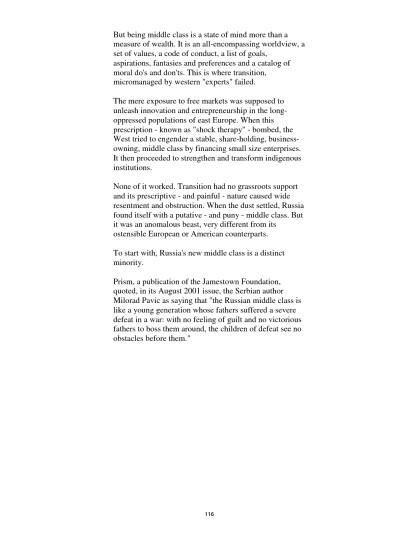 But being middle class is a state of mind more than a measure of wealth. It is an all-encompassing worldview, a set of values, a code of conduct, a list of goals, aspirations, fantasies and preferences and a catalog of moral do's and don'ts. This is where transition, micromanaged by western "experts" failed.

The mere exposure to free markets was supposed to unleash innovation and entrepreneurship in the long-oppressed populations of east Europe. When this prescription - known as "shock therapy" - bombed, the West tried to engender a stable, share-holding, business-owning, middle class by financing small size enterprises. It then proceeded to strengthen and transform indigenous institutions.

None of it worked. Transition had no grassroots support and its prescriptive - and painful - nature caused wide resentment and obstruction. When the dust settled, Russia found itself with a putative - and puny - middle class. But it was an anomalous beast, very different from its ostensible European or American counterparts.

To start with, Russia's new middle class is a distinct minority.

Prism, a publication of the Jamestown Foundation, quoted, in its August 2001 issue, the Serbian author Milorad Pavic as saying that "the Russian middle class is like a young generation whose fathers suffered a severe defeat in a war: with no feeling of guilt and no victorious fathers to boss them around, the children of defeat see no obstacles before them."

116